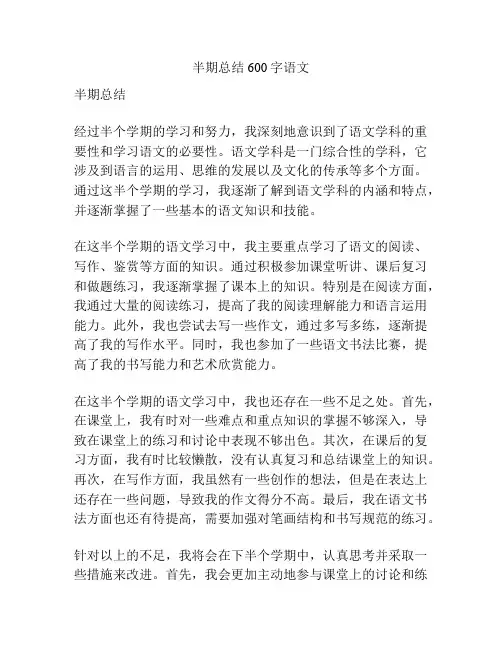 半期总结 600 字语文

半期总结

经过半个学期的学习和努力，我深刻地意识到了语文学科的重要性和学习语文的必要性。语文学科是一门综合性的学科，它涉及到语言的运用、思维的发展以及文化的传承等多个方面。通过这半个学期的学习，我逐渐了解到语文学科的内涵和特点，并逐渐掌握了一些基本的语文知识和技能。

在这半个学期的语文学习中，我主要重点学习了语文的阅读、写作、鉴赏等方面的知识。通过积极参加课堂听讲、课后复习和做题练习，我逐渐掌握了课本上的知识。特别是在阅读方面，我通过大量的阅读练习，提高了我的阅读理解能力和语言运用能力。此外，我也尝试去写一些作文，通过多写多练，逐渐提高了我的写作水平。同时，我也参加了一些语文书法比赛，提高了我的书写能力和艺术欣赏能力。

在这半个学期的语文学习中，我也还存在一些不足之处。首先，在课堂上，我有时对一些难点和重点知识的掌握不够深入，导致在课堂上的练习和讨论中表现不够出色。其次，在课后的复习方面，我有时比较懒散，没有认真复习和总结课堂上的知识。再次，在写作方面，我虽然有一些创作的想法，但是在表达上还存在一些问题，导致我的作文得分不高。最后，我在语文书法方面也还有待提高，需要加强对笔画结构和书写规范的练习。

针对以上的不足，我将会在下半个学期中，认真思考并采取一些措施来改进。首先，我会更加主动地参与课堂上的讨论和练